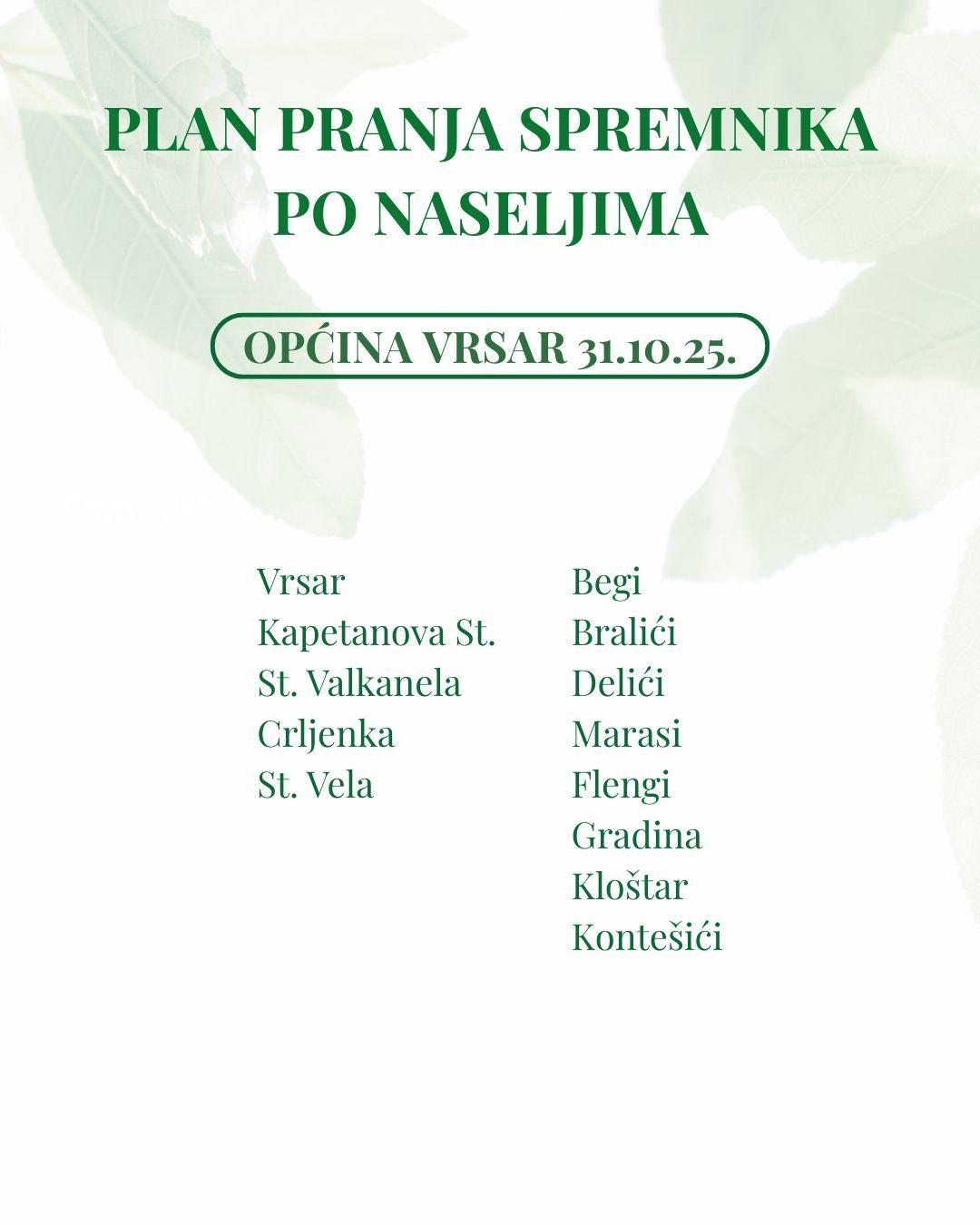 PLAN PRANJA SPREMNIKA PO NASELJIMA

OPĆINA VRSAR 31.10.25.

Vrsar
Kapetanova St.
St. Valkanela
Crljenka
St. Vela

Begi
Bralići
Delići
Marasi
Flengi
Gradina
Kloštar
Kontešići